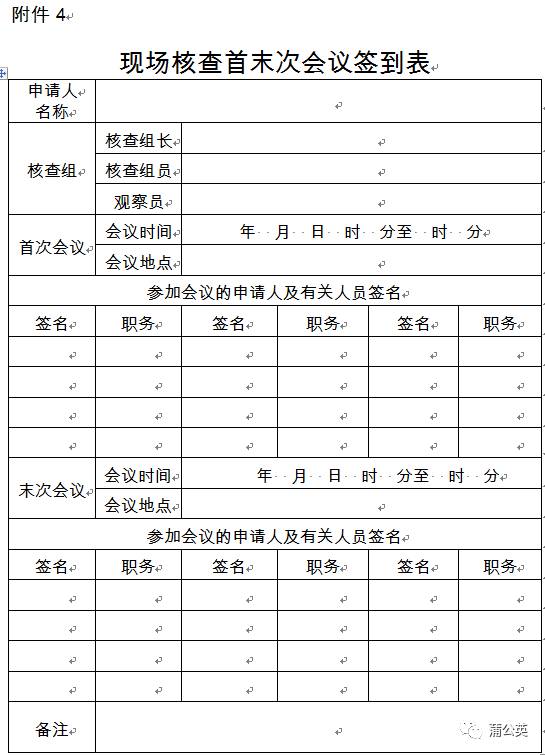 附件 4

现场核查首末次会议签到表

| 申请人名称 | | | | | |
|---|---|---|---|---|---|
| 核查组 | 核查组长 | | | | |
| | 核查组员 | | | | |
| | 观察员 | | | | |
| 首次会议 | 会议时间 | 年 月 日 时 分至 时 分 | | | |
| | 会议地点 | | | | |
| 参加会议的申请人及有关人员签名 | | | | | |
| 签名 | 职务 | 签名 | 职务 | 签名 | 职务 |
| | | | | | |
| | | | | | |
| | | | | | |
| | | | | | |
| 末次会议 | 会议时间 | 年 月 日 时 分至 时 分 | | | |
| | 会议地点 | | | | |
| 参加会议的申请人及有关人员签名 | | | | | |
| 签名 | 职务 | 签名 | 职务 | 签名 | 职务 |
| | | | | | |
| | | | | | |
| | | | | | |
| | | | | | |
| 备注 | | | | | |

蒲公英